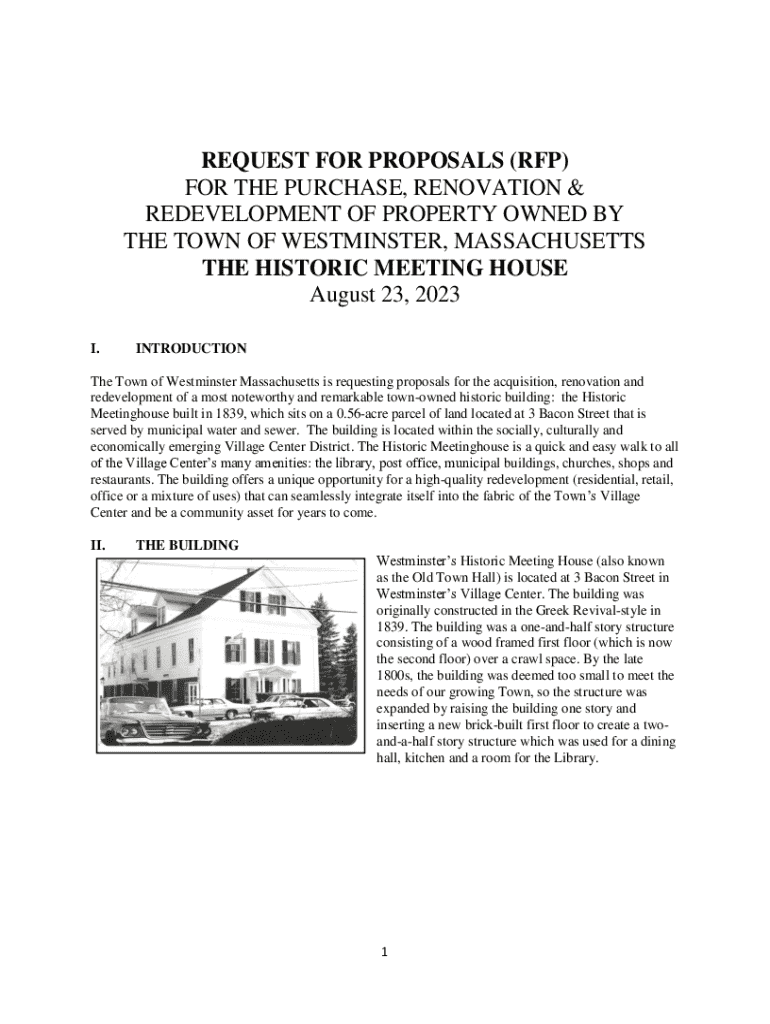 REQUEST FOR PROPOSALS (RFP)
FOR THE PURCHASE, RENOVATION & REDEVELOPMENT OF PROPERTY OWNED BY THE TOWN OF WESTMINSTER, MASSACHUSETTS
THE HISTORIC MEETING HOUSE
August 23, 2023

I. INTRODUCTION

The Town of Westminster Massachusetts is requesting proposals for the acquisition, renovation and redevelopment of a most noteworthy and remarkable town-owned historic building: the Historic Meetinghouse built in 1839, which sits on a 0.56-acre parcel of land located at 3 Bacon Street that is served by municipal water and sewer. The building is located within the socially, culturally and economically emerging Village Center District. The Historic Meetinghouse is a quick and easy walk to all of the Village Center's many amenities: the library, post office, municipal buildings, churches, shops and restaurants. The building offers a unique opportunity for a high-quality redevelopment (residential, retail, office or a mixture of uses) that can seamlessly integrate itself into the fabric of the Town's Village Center and be a community asset for years to come.

II. THE BUILDING

Westminster's Historic Meeting House (also known as the Old Town Hall) is located at 3 Bacon Street in Westminster's Village Center. The building was originally constructed in the Greek Revival-style in 1839. The building was a one-and-half story structure consisting of a wood framed first floor (which is now the second floor) over a crawl space. By the late 1800s, the building was deemed too small to meet the needs of our growing Town, so the structure was expanded by raising the building one story and inserting a new brick-built first floor to create a two-and-a-half story structure which was used for a dining hall, kitchen and a room for the Library.

1